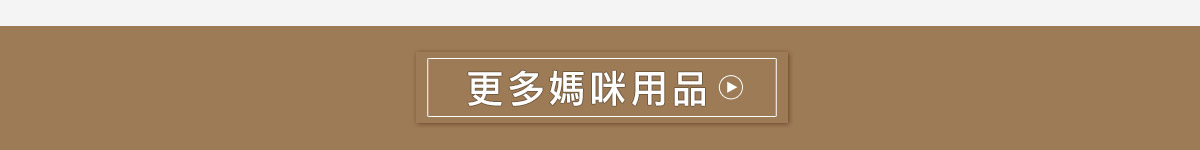 更多媽咪用品